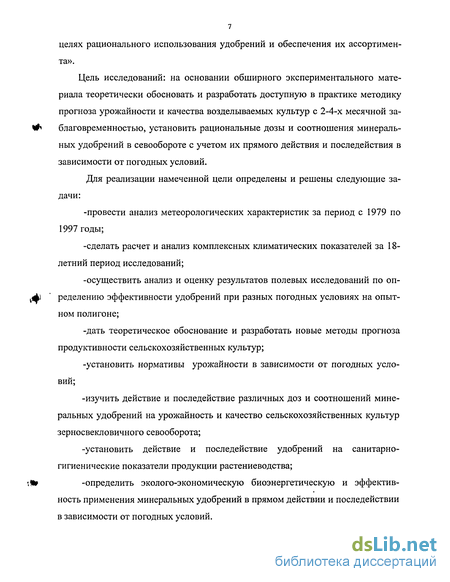 7

целях рационального использования удобрений и обеспечения их ассортимента».

Цель исследований: на основании обширного экспериментального материала теоретически обосновать и разработать доступную в практике методику прогноза урожайности и качества возделываемых культур с 2-4-х месячной заблаговременностью, установить рациональные дозы и соотношения минеральных удобрений в севообороте с учетом их прямого действия и последействия в зависимости от погодных условий.

Для реализации намеченной цели определены и решены следующие задачи:

-провести анализ метеорологических характеристик за период с 1979 по 1997 годы;

-сделать расчет и анализ комплексных климатических показателей за 18-летний период исследований;

-осуществить анализ и оценку результатов полевых исследований по определению эффективности удобрений при разных погодных условиях на опытном полигоне;

-дать теоретическое обоснование и разработать новые методы прогноза продуктивности сельскохозяйственных культур;

-установить нормативы урожайности в зависимости от погодных условий;

-изучить действие и последействие различных доз и соотношений минеральных удобрений на урожайность и качество сельскохозяйственных культур зерносвекловичного севооборота;

-установить действие и последействие удобрений на санитарно-гигиенические показатели продукции растениеводства;

-определить эколого-экономическую биоэнергетическую и эффективность применения минеральных удобрений в прямом действии и последействии в зависимости от погодных условий.

dsLib.net
библиотека диссертаций